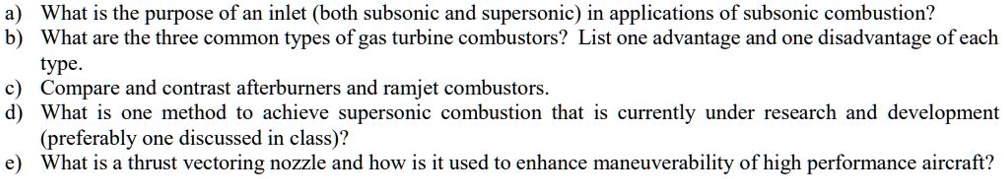 a) What is the purpose of an inlet (both subsonic and supersonic) in applications of subsonic combustion?
b) What are the three common types of gas turbine combustors? List one advantage and one disadvantage of each type.
c) Compare and contrast afterburners and ramjet combustors.
d) What is one method to achieve supersonic combustion that is currently under research and development (preferably one discussed in class)?
e) What is a thrust vectoring nozzle and how is it used to enhance maneuverability of high performance aircraft?